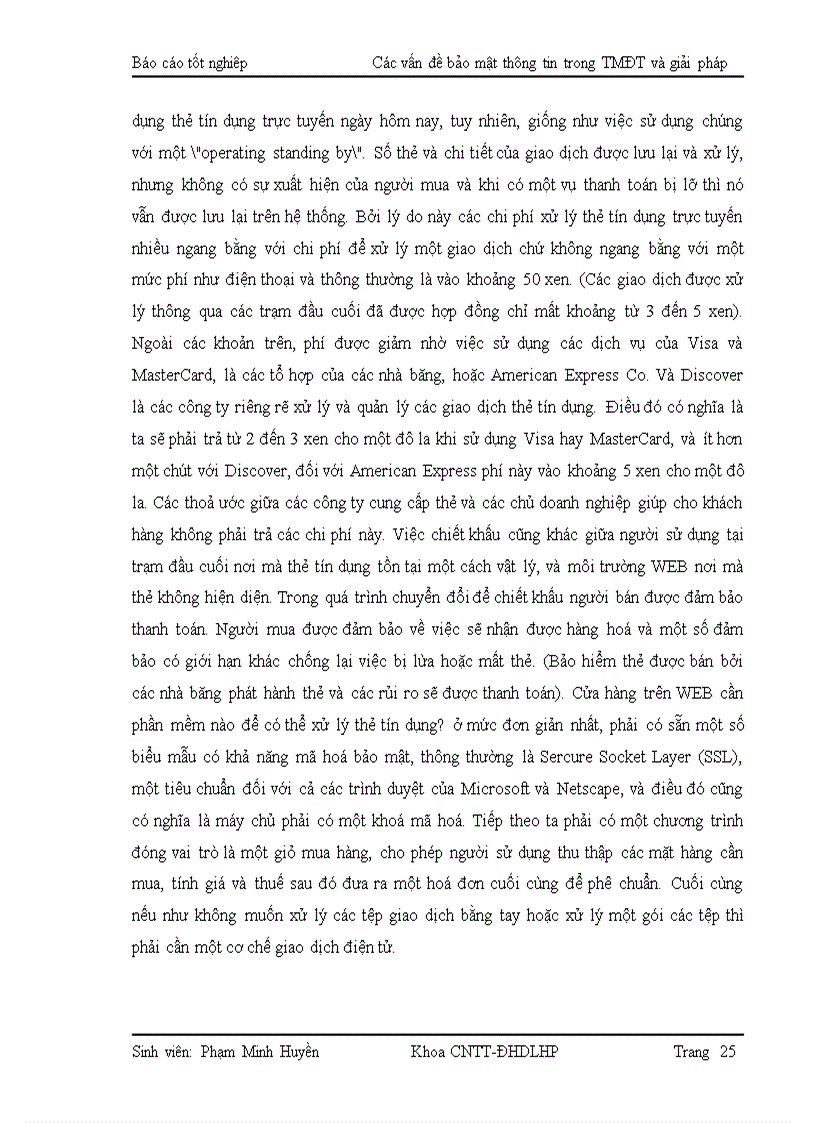 Báo cáo tốt nghiệp Các vấn đề bảo mật thông tin trong TMĐT và giải pháp

dụng thẻ tín dụng trực tuyến ngày hôm nay, tuy nhiên, giống như việc sử dụng chúng với một \"operating standing by\". Số thẻ và chi tiết của giao dịch được lưu lại và xử lý, nhưng không có sự xuất hiện của người mua và khi có một vụ thanh toán bị lỡ thì nó vẫn được lưu lại trên hệ thống. Bởi lý do này các chi phí xử lý thẻ tín dụng trực tuyến nhiều ngang bằng với chi phí để xử lý một giao dịch chứ không ngang bằng với một mức phí như điện thoại và thông thường là vào khoảng 50 xen. (Các giao dịch được xử lý thông qua các trạm đầu cuối đã được hợp đồng chỉ mất khoảng từ 3 đến 5 xen). Ngoài các khoản trên, phí được giảm nhờ việc sử dụng các dịch vụ của Visa và MasterCard, là các tổ hợp của các nhà băng, hoặc American Express Co. Và Discover là các công ty riêng rẽ xử lý và quản lý các giao dịch thẻ tín dụng. Điều đó có nghĩa là ta sẽ phải trả từ 2 đến 3 xen cho một đô la khi sử dụng Visa hay MasterCard, và ít hơn một chút với Discover, đối với American Express phí này vào khoảng 5 xen cho một đô la. Các thoả ước giữa các công ty cung cấp thẻ và các chủ doanh nghiệp giúp cho khách hàng không phải trả các chi phí này. Việc chiết khấu cũng khác giữa người sử dụng tại trạm đầu cuối nơi mà thẻ tín dụng tồn tại một cách vật lý, và môi trường WEB nơi mà thẻ không hiện diện. Trong quá trình chuyển đổi để chiết khấu người bán được đảm bảo thanh toán. Người mua được đảm bảo về việc sẽ nhận được hàng hoá và một số đảm bảo có giới hạn khác chống lại việc bị lừa hoặc mất thẻ. (Bảo hiểm thẻ được bán bởi các nhà băng phát hành thẻ và các rủi ro sẽ được thanh toán). Cửa hàng trên WEB cần phần mềm nào để có thể xử lý thẻ tín dụng? ở mức đơn giản nhất, phải có sẵn một số biểu mẫu có khả năng mã hoá bảo mật, thông thường là Sercure Socket Layer (SSL), một tiêu chuẩn đối với cả các trình duyệt của Microsoft và Netscape, và điều đó cũng có nghĩa là máy chủ phải có một khoá mã hoá. Tiếp theo ta phải có một chương trình đóng vai trò là một giỏ mua hàng, cho phép người sử dụng thu thập các mặt hàng cần mua, tính giá và thuế sau đó đưa ra một hoá đơn cuối cùng để phê chuẩn. Cuối cùng nếu như không muốn xử lý các tệp giao dịch bằng tay hoặc xử lý một gói các tệp thì phải cần một cơ chế giao dịch điện tử.

Sinh viên: Phạm Minh Huyền Khoa CNTT-ĐHDLHP Trang 25